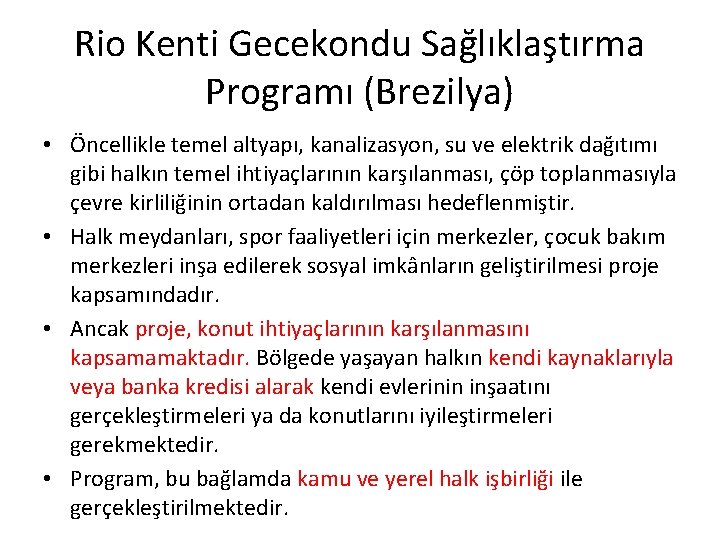 Rio Kenti Gecekondu Sağlıklaştırma Programı (Brezilya)

• Öncellikle temel altyapı, kanalizasyon, su ve elektrik dağıtımı gibi halkın temel ihtiyaçlarının karşılanması, çöp toplanmasıyla çevre kirliliğinin ortadan kaldırılması hedeflenmiştir.

• Halk meydanları, spor faaliyetleri için merkezler, çocuk bakım merkezleri inşa edilerek sosyal imkânların geliştirilmesi proje kapsamındadır.

• Ancak proje, konut ihtiyaçlarının karşılanmasını kapsamamaktadır. Bölgede yaşayan halkın kendi kaynaklarıyla veya banka kredisi alarak kendi evlerinin inşaatını gerçekleştirmeleri ya da konutlarını iyileştirmeleri gerekmektedir.

• Program, bu bağlamda kamu ve yerel halk işbirliği ile gerçekleştirilmektedir.